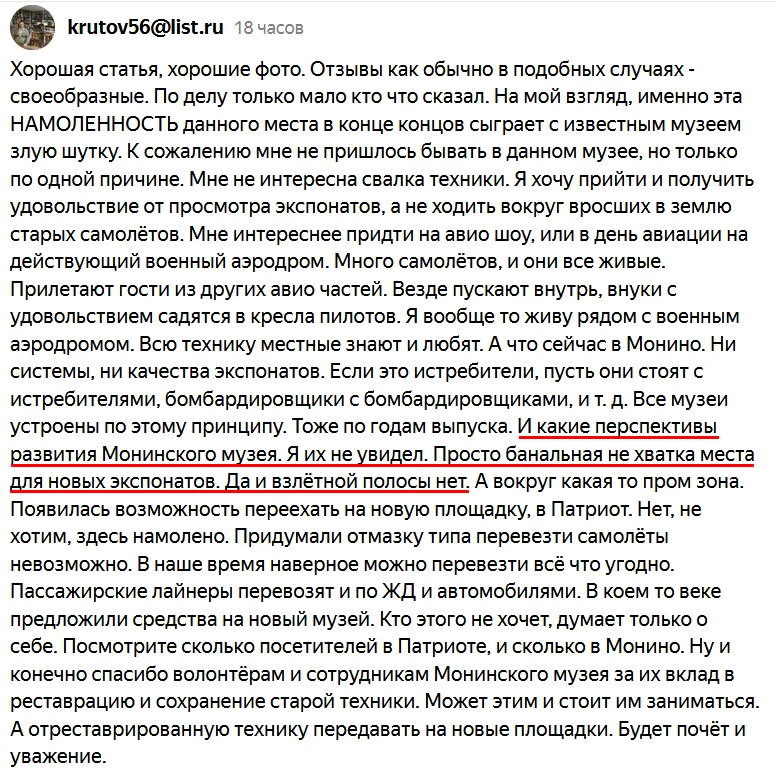 krutov56@list.ru 18 часов

Хорошая статья, хорошие фото. Отзывы как обычно в подобных случаях - своеобразные. По делу только мало кто что сказал. На мой взгляд, именно эта НАМОЛЕННОСТЬ данного места в конце концов сыграет с известным музеем злую шутку. К сожалению мне не пришлось бывать в данном музее, но только по одной причине. Мне не интересна свалка техники. Я хочу прийти и получить удовольствие от просмотра экспонатов, а не ходить вокруг вросших в землю старых самолётов. Мне интереснее придти на авио шоу, или в день авиации на действующий военный аэродром. Много самолётов, и они все живые. Прилетают гости из других авио частей. Везде пускают внутрь, внуки с удовольствием садятся в кресла пилотов. Я вообще то живу рядом с военным аэродромом. Всю технику местные знают и любят. А что сейчас в Монино. Ни системы, ни качества экспонатов. Если это истребители, пусть они стоят с истребителями, бомбардировщики с бомбардировщиками, и т. д. Все музеи устроены по этому принципу. Тоже по годам выпуска. И какие перспективы развития Монинского музея. Я их не увидел. Просто банальная не хватка места для новых экспонатов. Да и взлётной полосы нет. А вокруг какая то пром зона. Появилась возможность переехать на новую площадку, в Патриот. Нет, не хотим, здесь намолено. Придумали отмазку типа перевезти самолёты невозможно. В наше время наверное можно перевезти всё что угодно. Пассажирские лайнеры перевозят и по ЖД и автомобилями. В коем то веке предложили средства на новый музей. Кто этого не хочет, думает только о себе. Посмотрите сколько посетителей в Патриоте, и сколько в Монино. Ну и конечно спасибо волонтёрам и сотрудникам Монинского музея за их вклад в реставрацию и сохранение старой техники. Может этим и стоит им заниматься. А отреставрированную технику передавать на новые площадки. Будет почёт и уважение.